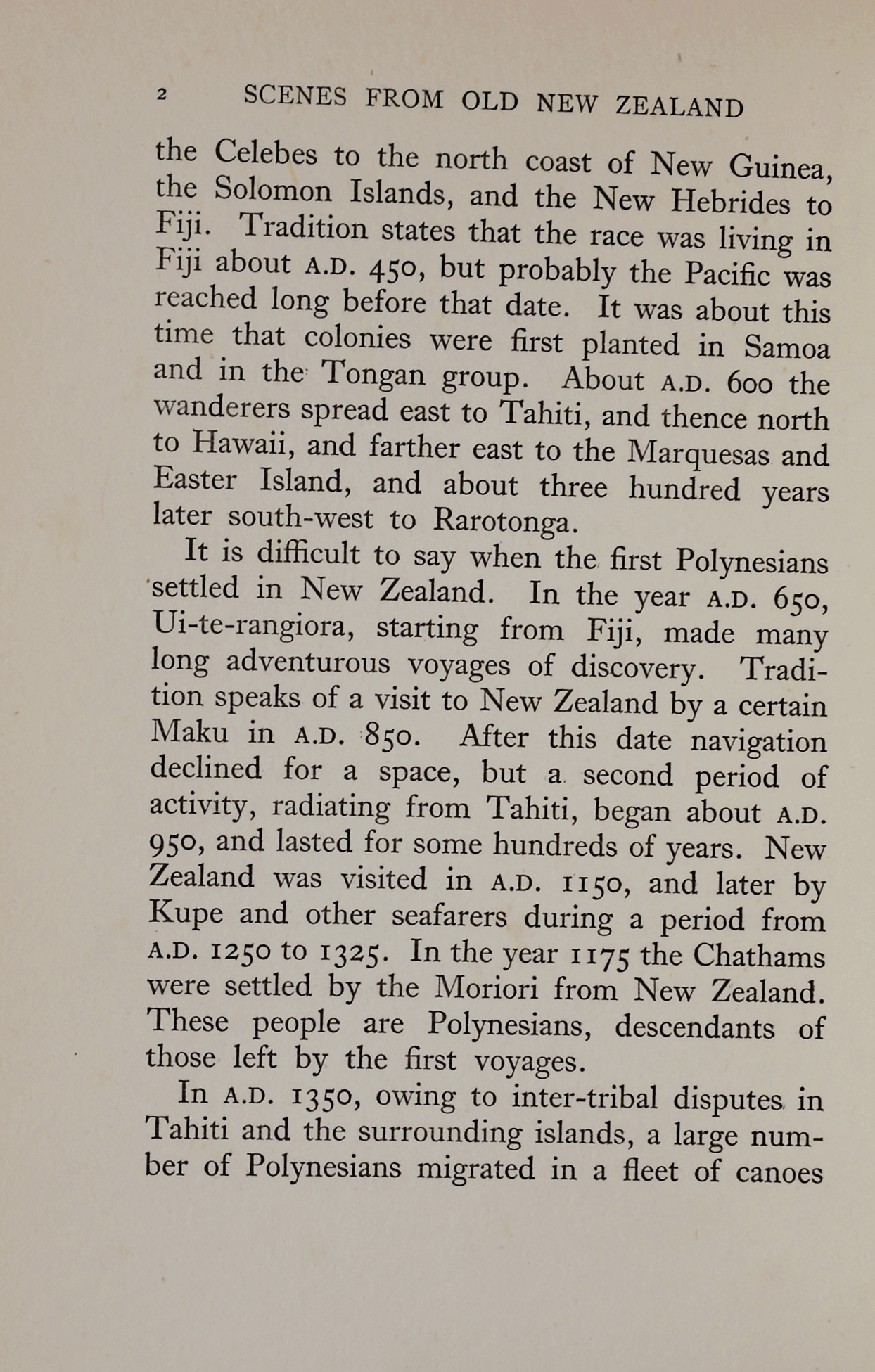 2 SCENES FROM OLD NEW ZEALAND

the Celebes to the north coast of New Guinea, the Solomon Islands, and the New Hebrides to Fiji. Tradition states that the race was living in Fiji about A.D. 450, but probably the Pacific was reached long before that date. It was about this time that colonies were first planted in Samoa and in the Tongan group. About A.D. 600 the wanderers spread east to Tahiti, and thence north to Hawaii, and farther east to the Marquesas and Easter Island, and about three hundred years later south-west to Rarotonga.

It is difficult to say when the first Polynesians settled in New Zealand. In the year A.D. 650, Ui-te-rangiora, starting from Fiji, made many long adventurous voyages of discovery. Tradition speaks of a visit to New Zealand by a certain Maku in A.D. 850. After this date navigation declined for a space, but a second period of activity, radiating from Tahiti, began about A.D. 950, and lasted for some hundreds of years. New Zealand was visited in A.D. 1150, and later by Kupe and other seafarers during a period from A.D. 1250 to 1325. In the year 1175 the Chathams were settled by the Moriori from New Zealand. These people are Polynesians, descendants of those left by the first voyages.

In A.D. 1350, owing to inter-tribal disputes in Tahiti and the surrounding islands, a large number of Polynesians migrated in a fleet of canoes